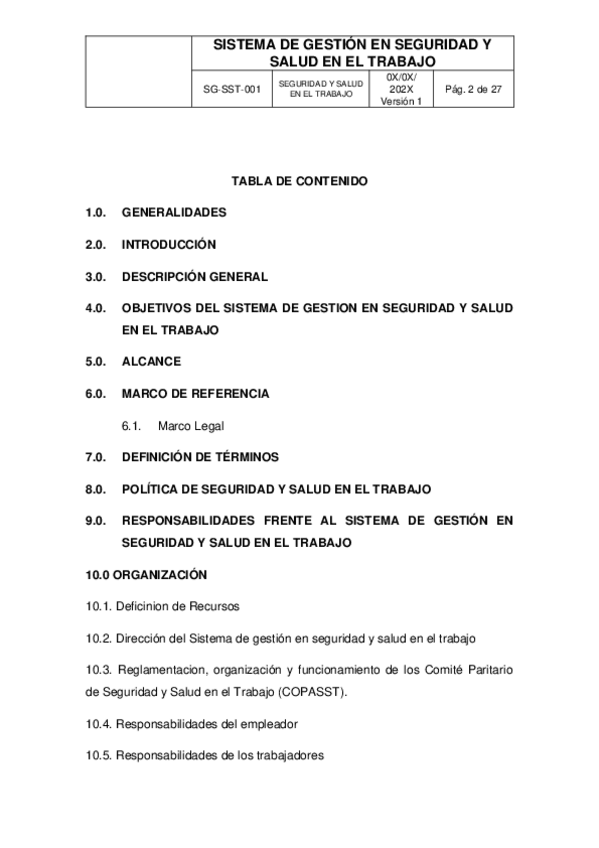 | | SISTEMA DE GESTIÓN EN SEGURIDAD Y SALUD EN EL TRABAJO | | | |
|---|---|---|---|---|
| | SG-SST-001 | SEGURIDAD Y SALUD EN EL TRABAJO | 0X/0X/ 202X Versión 1 | Pág. 2 de 27 |

TABLA DE CONTENIDO

1.0. GENERALIDADES

2.0. INTRODUCCIÓN

3.0. DESCRIPCIÓN GENERAL

4.0. OBJETIVOS DEL SISTEMA DE GESTION EN SEGURIDAD Y SALUD EN EL TRABAJO

5.0. ALCANCE

6.0. MARCO DE REFERENCIA

6.1. Marco Legal

7.0. DEFINICIÓN DE TÉRMINOS

8.0. POLÍTICA DE SEGURIDAD Y SALUD EN EL TRABAJO

9.0. RESPONSABILIDADES FRENTE AL SISTEMA DE GESTIÓN EN SEGURIDAD Y SALUD EN EL TRABAJO

10.0 ORGANIZACIÓN

10.1. Deficinion de Recursos

10.2. Dirección del Sistema de gestión en seguridad y salud en el trabajo

10.3. Reglamentacion, organización y funcionamiento de los Comité Paritario de Seguridad y Salud en el Trabajo (COPASST).

10.4. Responsabilidades del empleador

10.5. Responsabilidades de los trabajadores